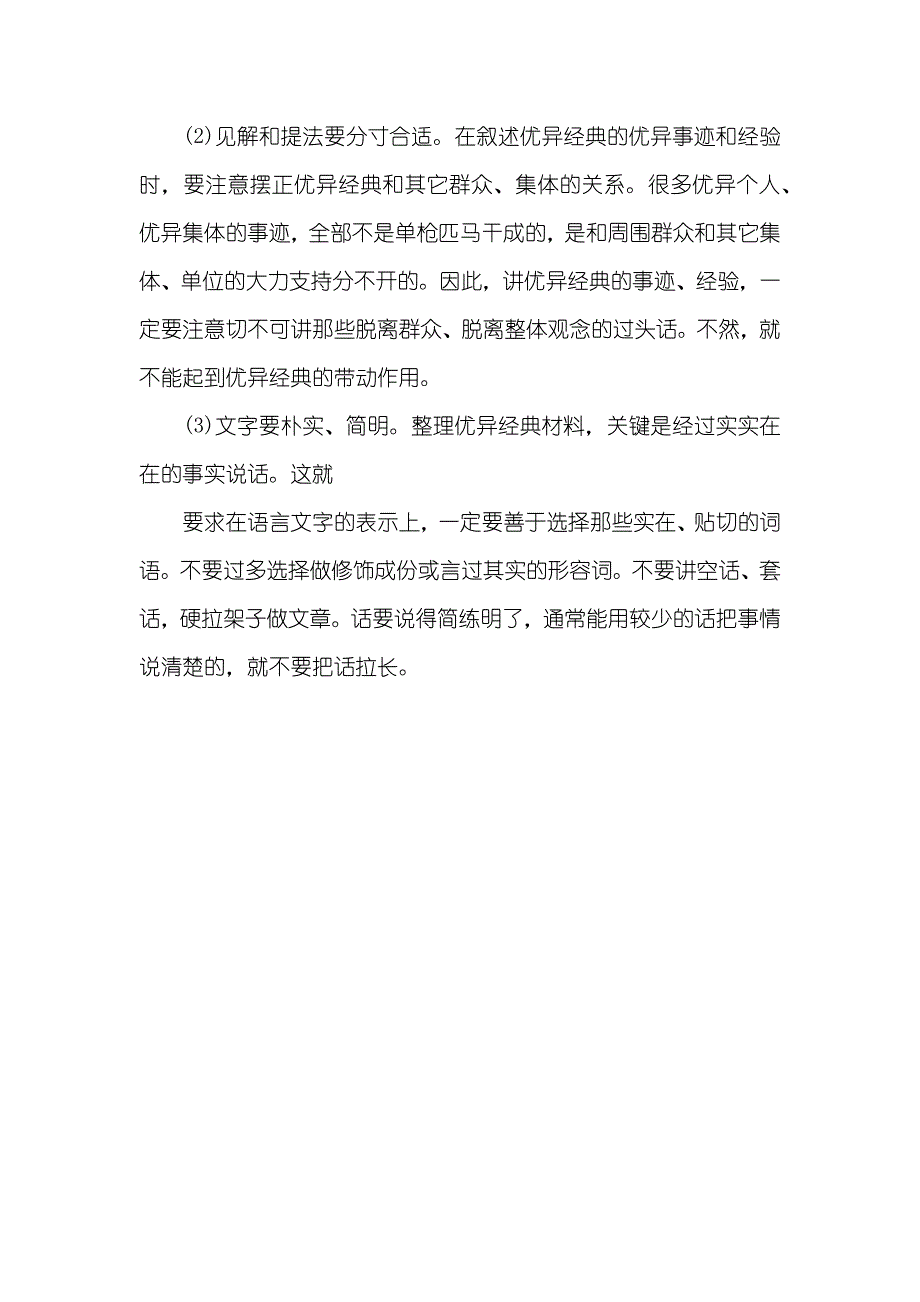 ⑵见解和提法要分寸合适。在叙述优异经典的优异事迹和经验时，要注意摆正优异经典和其它群众、集体的关系。很多优异个人、优异集体的事迹，全部不是单枪匹马干成的，是和周围群众和其它集体、单位的大力支持分不开的。因此，讲优异经典的事迹、经验，一定要注意切不可讲那些脱离群众、脱离整体观念的过头话。不然，就不能起到优异经典的带动作用。

⑶文字要朴实、简明。整理优异经典材料，关键是经过实实在在的事实说话。这就

要求在语言文字的表示上，一定要善于选择那些实在、贴切的词语。不要过多选择做修饰成份或言过其实的形容词。不要讲空话、套话，硬拉架子做文章。话要说得简练明了，通常能用较少的话把事情说清楚的，就不要把话拉长。